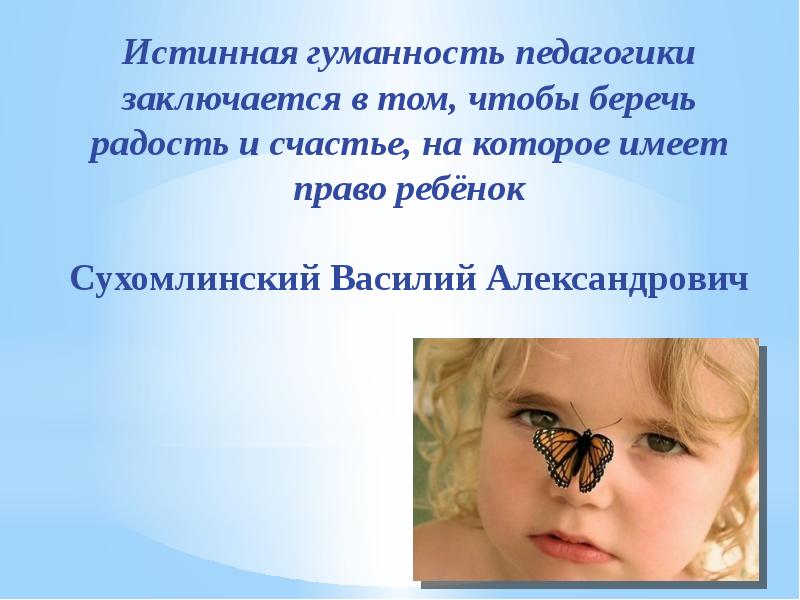 Истинная гуманность педагогики заключается в том, чтобы беречь радость и счастье, на которое имеет право ребёнок

Сухомлинский Василий Александрович